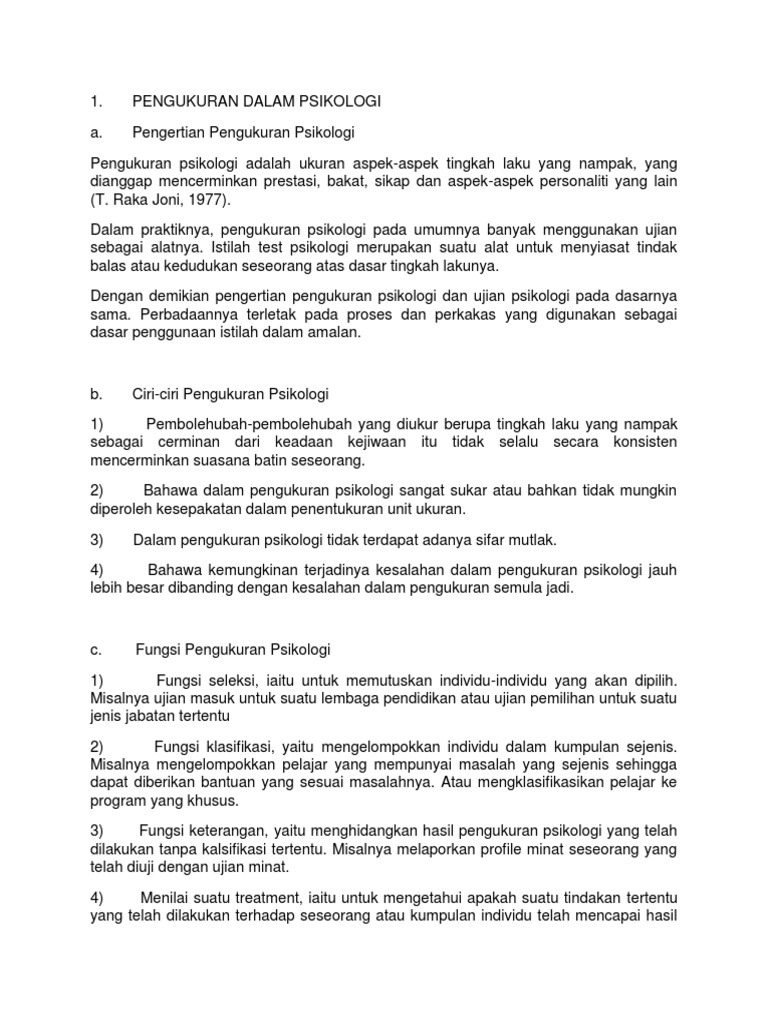 1. PENGUKURAN DALAM PSIKOLOGI

a. Pengertian Pengukuran Psikologi

Pengukuran psikologi adalah ukuran aspek-aspek tingkah laku yang nampak, yang dianggap mencerminkan prestasi, bakat, sikap dan aspek-aspek personaliti yang lain (T. Raka Joni, 1977).

Dalam praktiknya, pengukuran psikologi pada umumnya banyak menggunakan ujian sebagai alatnya. Istilah test psikologi merupakan suatu alat untuk menyiasat tindak balas atau kedudukan seseorang atas dasar tingkah lakunya.

Dengan demikian pengertian pengukuran psikologi dan ujian psikologi pada dasarnya sama. Perbadaannya terletak pada proses dan perkakas yang digunakan sebagai dasar penggunaan istilah dalam amalan.

b. Ciri-ciri Pengukuran Psikologi

1) Pembolehubah-pembolehubah yang diukur berupa tingkah laku yang nampak sebagai cerminan dari keadaan kejiwaan itu tidak selalu secara konsisten mencerminkan suasana batin seseorang.

2) Bahawa dalam pengukuran psikologi sangat sukar atau bahkan tidak mungkin diperoleh kesepakatan dalam penentukuran unit ukuran.

3) Dalam pengukuran psikologi tidak terdapat adanya sifar mutlak.

4) Bahawa kemungkinan terjadinya kesalahan dalam pengukuran psikologi jauh lebih besar dibanding dengan kesalahan dalam pengukuran semula jadi.

c. Fungsi Pengukuran Psikologi

1) Fungsi seleksi, iaitu untuk memutuskan individu-individu yang akan dipilih. Misalnya ujian masuk untuk suatu lembaga pendidikan atau ujian pemilihan untuk suatu jenis jabatan tertentu

2) Fungsi klasifikasi, yaitu mengelompokkan individu dalam kumpulan sejenis. Misalnya mengelompokkan pelajar yang mempunyai masalah yang sejenis sehingga dapat diberikan bantuan yang sesuai masalahnya. Atau mengklasifikasikan pelajar ke program yang khusus.

3) Fungsi keterangan, yaitu menghidangkan hasil pengukuran psikologi yang telah dilakukan tanpa kalsifikasi tertentu. Misalnya melaporkan profile minat seseorang yang telah diuji dengan ujian minat.

4) Menilai suatu treatment, iaitu untuk mengetahui apakah suatu tindakan tertentu yang telah dilakukan terhadap seseorang atau kumpulan individu telah mencapai hasil